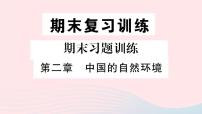 期末复习训练

期末习题训练

第二章　中国的自然环境